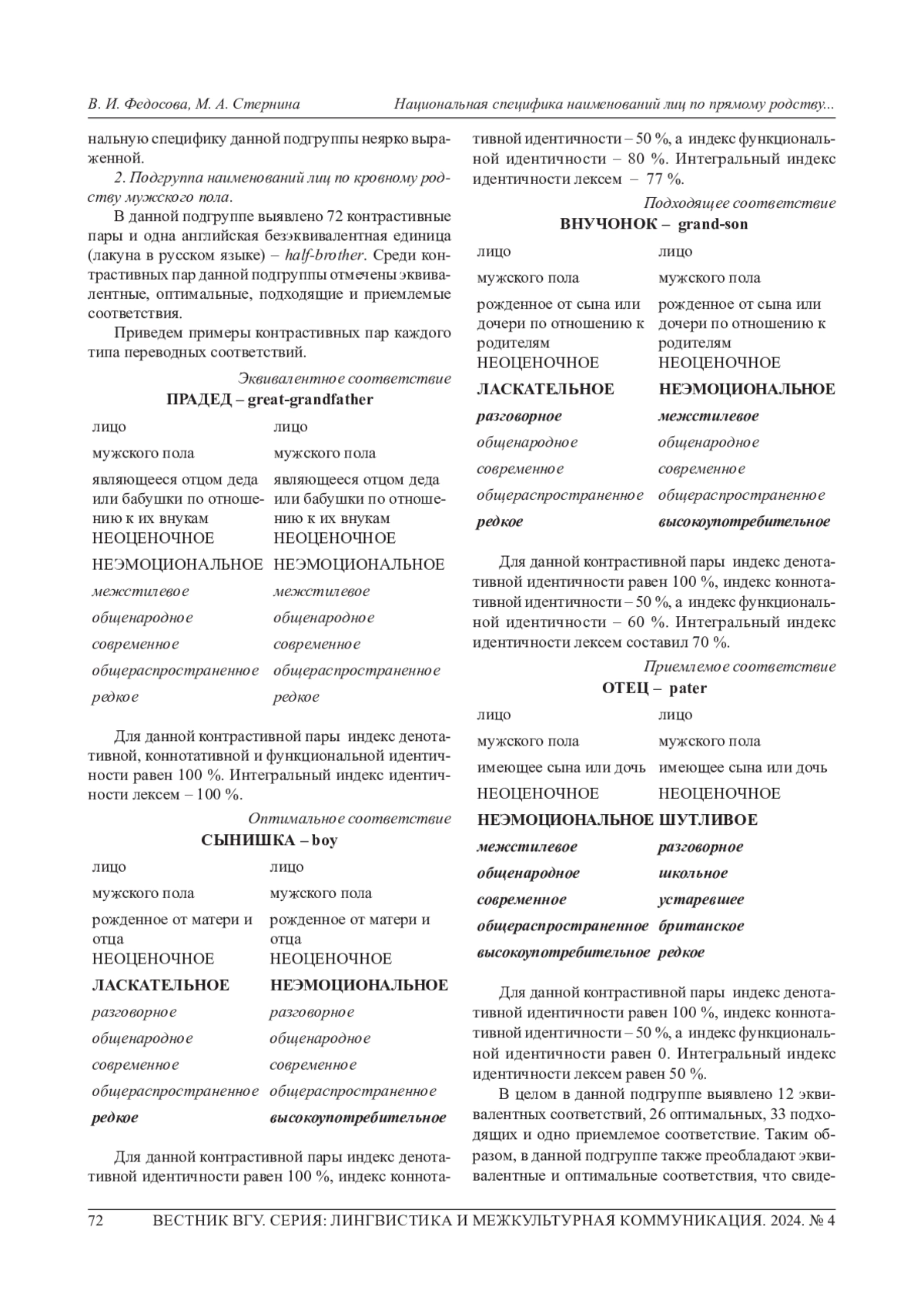 В. И. Федосова, М. А. Стернина

Национальная специфика наименований лиц по прямому родству...

нальную специфику данной подгруппы неярко выраженной.

2. Подгруппа наименований лиц по кровному родству мужского пола.

В данной подгруппе выявлено 72 контрастивные пары и одна английская безэквивалентная единица (лакуна в русском языке) – half-brother. Среди контрастивных пар данной подгруппы отмечены эквивалентные, оптимальные, подходящие и приемлемые соответствия.

Приведем примеры контрастивных пар каждого типа переводных соответствий.

Эквивалентное соответствие

ПРАДЕД – great-grandfather

| лицо | лицо |
|---|---|
| мужского пола | мужского пола |
| являющееся отцом деда или бабушки по отношению к их внукам | являющееся отцом деда или бабушки по отношению к их внукам |
| НЕОЦЕНОЧНОЕ | НЕОЦЕНОЧНОЕ |
| НЕЭМОЦИОНАЛЬНОЕ | НЕЭМОЦИОНАЛЬНОЕ |
| межстилевое | межстилевое |
| общенародное | общенародное |
| современное | современное |
| общераспространенное | общераспространенное |
| редкое | редкое |

Для данной контрастивной пары индекс денотативной, коннотативной и функциональной идентичности равен 100 %. Интегральный индекс идентичности лексем – 100 %.

Оптимальное соответствие

СЫНИШКА – boy

| лицо | лицо |
|---|---|
| мужского пола | мужского пола |
| рожденное от матери и отца | рожденное от матери и отца |
| НЕОЦЕНОЧНОЕ | НЕОЦЕНОЧНОЕ |
| ЛАСКАТЕЛЬНОЕ | НЕЭМОЦИОНАЛЬНОЕ |
| разговорное | разговорное |
| общенародное | общенародное |
| современное | современное |
| общераспространенное | общераспространенное |
| редкое | высокоупотребительное |

Для данной контрастивной пары индекс денотативной идентичности равен 100 %, индекс коннотативной идентичности – 50 %, а индекс функциональной идентичности – 80 %. Интегральный индекс идентичности лексем – 77 %.

Подходящее соответствие

ВНУЧОНОК – grand-son

| лицо | лицо |
|---|---|
| мужского пола | мужского пола |
| рожденное от сына или дочери по отношению к родителям | рожденное от сына или дочери по отношению к родителям |
| НЕОЦЕНОЧНОЕ | НЕОЦЕНОЧНОЕ |
| ЛАСКАТЕЛЬНОЕ | НЕЭМОЦИОНАЛЬНОЕ |
| разговорное | межстилевое |
| общенародное | общенародное |
| современное | современное |
| общераспространенное | общераспространенное |
| редкое | высокоупотребительное |

Для данной контрастивной пары индекс денотативной идентичности равен 100 %, индекс коннотативной идентичности – 50 %, а индекс функциональной идентичности – 60 %. Интегральный индекс идентичности лексем составил 70 %.

Приемлемое соответствие

ОТЕЦ – pater

| лицо | лицо |
|---|---|
| мужского пола | мужского пола |
| имеющее сына или дочь | имеющее сына или дочь |
| НЕОЦЕНОЧНОЕ | НЕОЦЕНОЧНОЕ |
| НЕЭМОЦИОНАЛЬНОЕ | ШУТЛИВОЕ |
| межстилевое | разговорное |
| общенародное | школьное |
| современное | устаревшее |
| общераспространенное | британское |
| высокоупотребительное | редкое |

Для данной контрастивной пары индекс денотативной идентичности равен 100 %, индекс коннотативной идентичности – 50 %, а индекс функциональной идентичности равен 0. Интегральный индекс идентичности лексем равен 50 %.

В целом в данной подгруппе выявлено 12 эквивалентных соответствий, 26 оптимальных, 33 подходящих и одно приемлемое соответствие. Таким образом, в данной подгруппе также преобладают эквивалентные и оптимальные соответствия, что свиде-

72 ВЕСТНИК ВГУ. СЕРИЯ: ЛИНГВИСТИКА И МЕЖКУЛЬТУРНАЯ КОММУНИКАЦИЯ. 2024. № 4